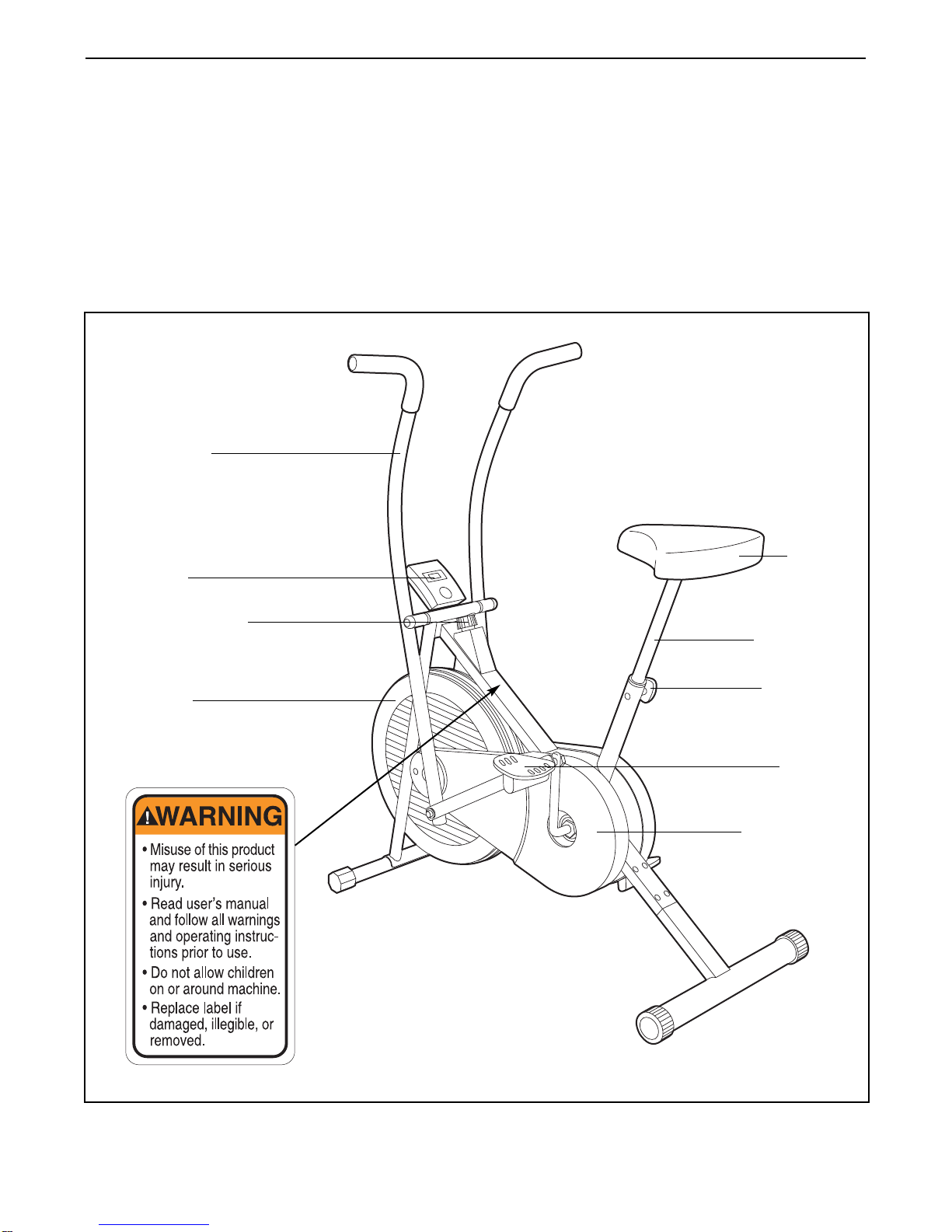 WARNING

• Misuse of this product may result in serious injury.

• Read user's manual and follow all warnings and operating instructions prior to use.

• Do not allow children on or around machine.

• Replace label if damaged, illegible, or removed.